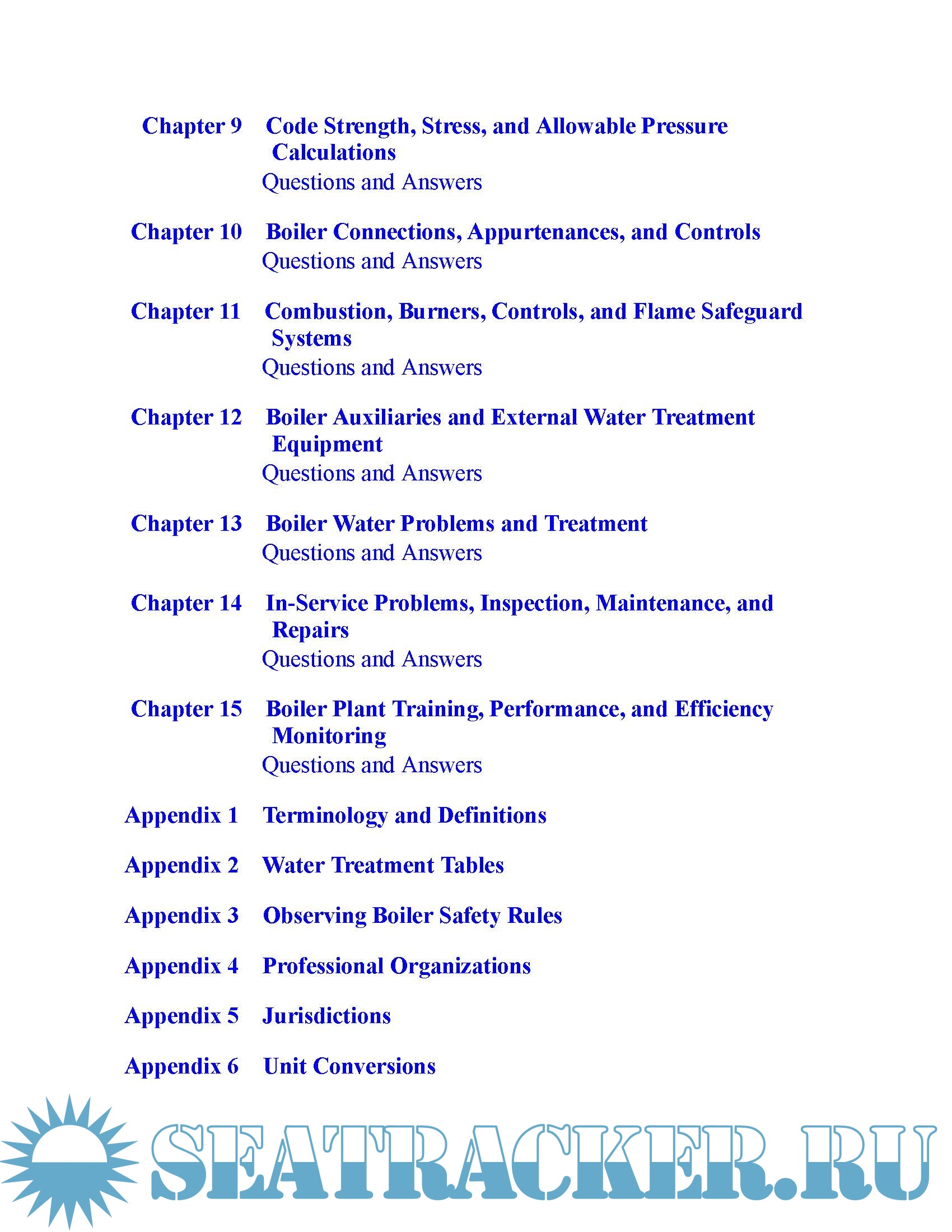 Chapter 9 Code Strength, Stress, and Allowable Pressure Calculations
Questions and Answers

Chapter 10 Boiler Connections, Appurtenances, and Controls
Questions and Answers

Chapter 11 Combustion, Burners, Controls, and Flame Safeguard Systems
Questions and Answers

Chapter 12 Boiler Auxiliaries and External Water Treatment Equipment
Questions and Answers

Chapter 13 Boiler Water Problems and Treatment
Questions and Answers

Chapter 14 In-Service Problems, Inspection, Maintenance, and Repairs
Questions and Answers

Chapter 15 Boiler Plant Training, Performance, and Efficiency Monitoring
Questions and Answers

Appendix 1 Terminology and Definitions

Appendix 2 Water Treatment Tables

Appendix 3 Observing Boiler Safety Rules

Appendix 4 Professional Organizations

Appendix 5 Jurisdictions

Appendix 6 Unit Conversions

SEATRACKER.RU